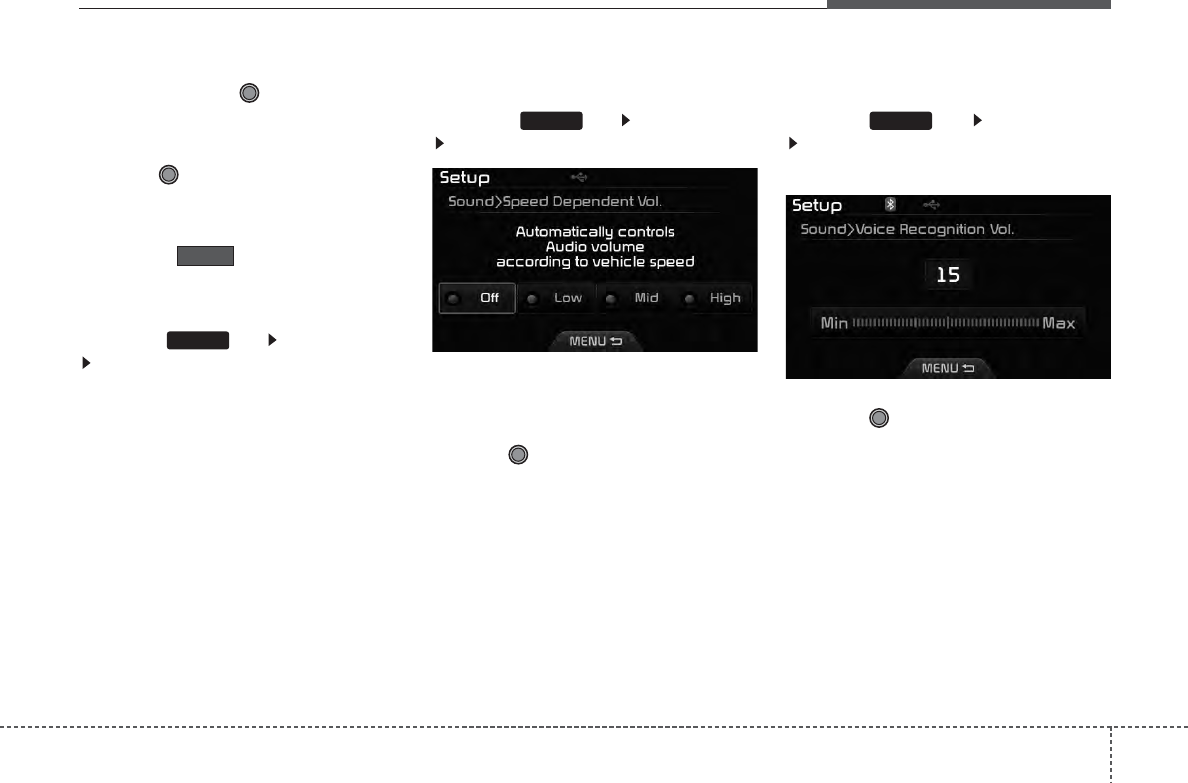 Setup

Sound>Speed Dependent Vol.

Automatically controls Audio volume according to vehicle speed

Off Low Mid High

MENU

Setup

Sound>Voice Recognition Vol.

15

Min Max

MENU